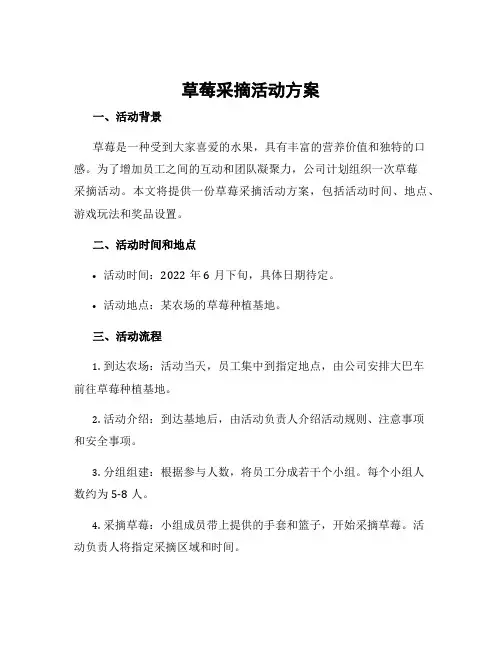 草莓采摘活动方案

一、活动背景

草莓是一种受到大家喜爱的水果，具有丰富的营养价值和独特的口感。为了增加员工之间的互动和团队凝聚力，公司计划组织一次草莓采摘活动。本文将提供一份草莓采摘活动方案，包括活动时间、地点、游戏玩法和奖品设置。

二、活动时间和地点

• 活动时间：2022 年 6 月下旬，具体日期待定。

• 活动地点：某农场的草莓种植基地。

三、活动流程

1. 到达农场：活动当天，员工集中到指定地点，由公司安排大巴车前往草莓种植基地。

2. 活动介绍：到达基地后，由活动负责人介绍活动规则、注意事项和安全事项。

3. 分组组建：根据参与人数，将员工分成若干个小组。每个小组人数约为 5-8 人。

4. 采摘草莓：小组成员带上提供的手套和篮子，开始采摘草莓。活动负责人将指定采摘区域和时间。